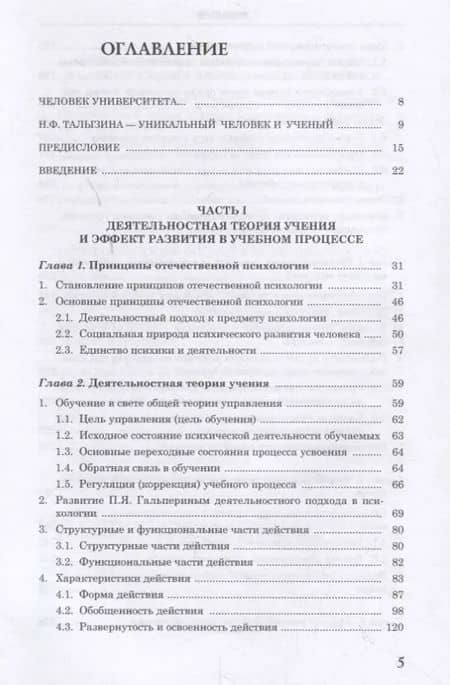 ОГЛАВЛЕНИЕ

ЧЕЛОВЕК УНИВЕРСИТЕТА... 8

Н.Ф. ТАЛЫЗИНА — УНИКАЛЬНЫЙ ЧЕЛОВЕК И УЧЕНЫЙ 9

ПРЕДИСЛОВИЕ 15

ВВЕДЕНИЕ 22

ЧАСТЬ I
ДЕЯТЕЛЬНОСТНАЯ ТЕОРИЯ УЧЕНИЯ И ЭФФЕКТ РАЗВИТИЯ В УЧЕБНОМ ПРОЦЕССЕ

Глава 1. Принципы отечественной психологии 31

1. Становление принципов отечественной психологии 31
2. Основные принципы отечественной психологии 46
2.1. Деятельностный подход к предмету психологии 46
2.2. Социальная природа психического развития человека 50
2.3. Единство психики и деятельности 57

Глава 2. Деятельностная теория учения 59

1. Обучение в свете общей теории управления 59
1.1. Цель управления (цель обучения) 62
1.2. Исходное состояние психической деятельности обучаемых 63
1.3. Основные переходные состояния процесса усвоения 64
1.4. Обратная связь в обучении 64
1.5. Регуляция (коррекция) учебного процесса 66
2. Развитие П.Я. Гальпериным деятельностного подхода в психологии 69
3. Структурные и функциональные части действия 80
3.1. Структурные части действия 80
3.2. Функциональные части действия 82
4. Характеристики действия 83
4.1. Форма действия 87
4.2. Обобщенность действия 98
4.3. Развернутость и освоенность действия 120

5